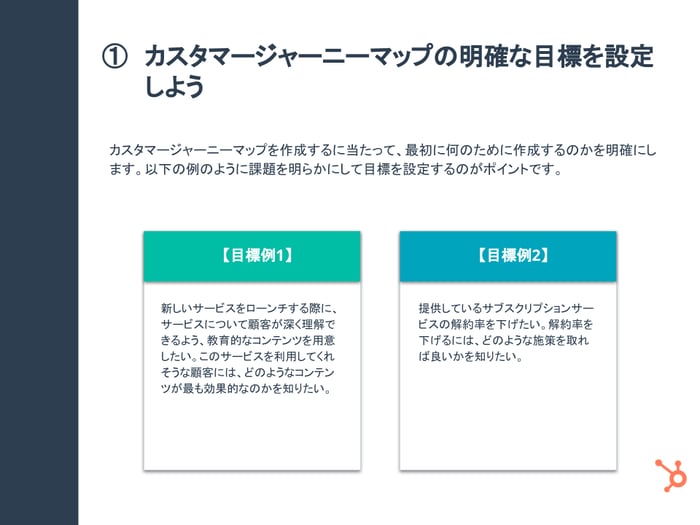 ① カスタマージャーニーマップの明確な目標を設定しよう

カスタマージャーニーマップを作成するに当たって、最初に何のために作成するのかを明確にします。以下の例のように課題を明らかにして目標を設定するのがポイントです。

【目標例1】

新しいサービスをローンチする際に、サービスについて顧客が深く理解できるよう、教育的なコンテンツを用意したい。このサービスを利用してくれそうな顧客には、どのようなコンテンツが最も効果的なのかを知りたい。

【目標例2】

提供しているサブスクリプションサービスの解約率を下げたい。解約率を下げるには、どのような施策を取れば良いかを知りたい。